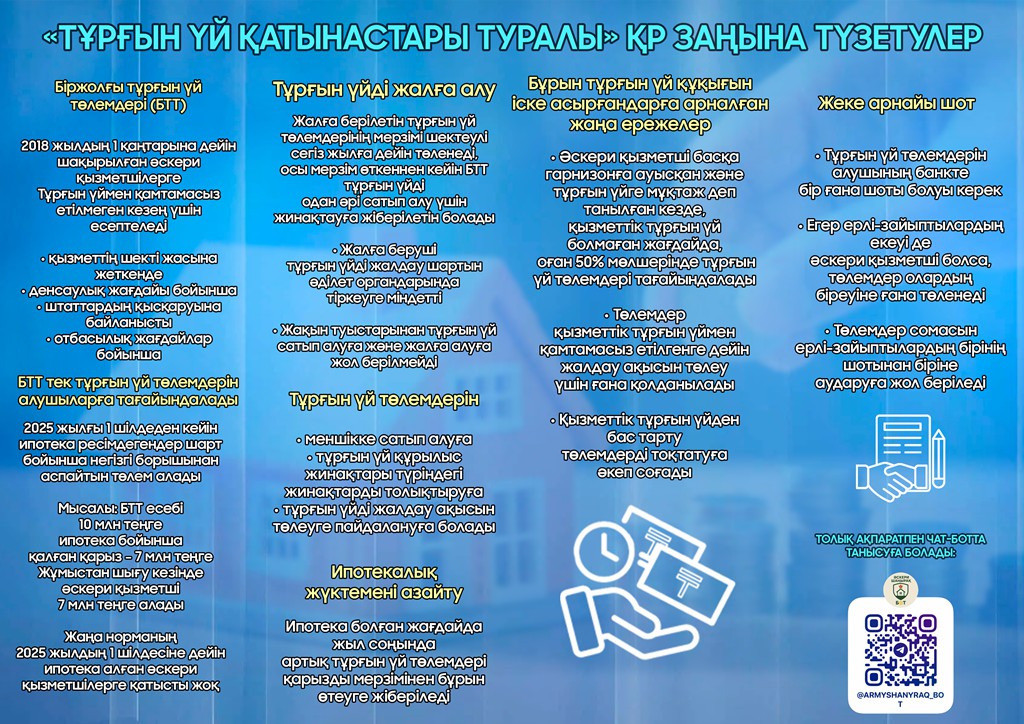 «ТҰРҒЫН ҮЙ ҚАТЫНАСТАРЫ ТУРАЛЫ» ҚР ЗАҢЫНА ТҮЗЕТУЛЕР

Біржолғы тұрғын үй төлемдері (БТТ)

2018 жылдың 1 қаңтарына дейін шақырылған әскери қызметшілерге Тұрғын үймен қамтамасыз етілмеген кезең үшін есептеледі

• қызметтің шекті жасына жеткенде
• денсаулық жағдайы бойынша
• штаттардың қысқаруына байланысты
• отбасылық жағдайлар бойынша

БТТ тек тұрғын үй төлемдерін алушыларға тағайындалады

2025 жылғы 1 шілдеден кейін ипотека ресімдегендер шарт бойынша негізгі борышынан аспайтын төлем алады

Мысалы: БТТ есебі 10 млн теңге ипотека бойынша қалған қарыз - 7 млн теңге Жұмыстан шығу кезінде әскери қызметші 7 млн теңге алады

Жаңа норманың 2025 жылдың 1 шілдесіне дейін ипотека алған әскери қызметшілерге қатысты жоқ

Тұрғын үйді жалға алу

Жалға берілетін тұрғын үй төлемдерінің мерзімі шектеулі сегіз жылға дейін төленеді, осы мерзім өткеннен кейін БТТ тұрғын үйді одан әрі сатып алу үшін жинақтауға жіберілетін болады

• Жалға беруші тұрғын үйді жалдау шартын әділет органдарында тіркеуге міндетті

• Жақын туыстарынан тұрғын үй сатып алуға және жалға алуға жол берілмейді

Тұрғын үй төлемдерін

• меншікке сатып алуға
• тұрғын үй құрылыс жинақтары түріндегі жинақтарды толықтыруға
• тұрғын үйді жалдау ақысын төлеуге пайдалануға болады

Ипотекалық жүктемені азайту

Ипотека болған жағдайда жыл соңында артық тұрғын үй төлемдері қарызды мерзімінен бұрын өтеуге жіберіледі

Бұрын тұрғын үй құқығын іске асырғандарға арналған жаңа ережелер

• Әскери қызметші басқа гарнизонға ауысқан және тұрғын үйге мұқтаж деп танылған кезде, қызметтік тұрғын үй болмаған жағдайда, оған 50% мөлшерінде тұрғын үй төлемдері тағайындалады

• Төлемдер қызметтік тұрғын үймен қамтамасыз етілгенге дейін жалдау ақысын төлеу үшін ғана қолданылады

• Қызметтік тұрғын үйден бас тарту төлемдерді тоқтатуға әкеп соғады

Жеке арнайы шот

• Тұрғын үй төлемдерін алушының банкте бір ғана шоты болуы керек

• Егер ерлі-зайыптылардың екеуі де әскери қызметші болса, төлемдер олардың біреуіне ғана төленеді

• Төлемдер сомасын ерлі-зайыптылардың бірінің шотынан біріне аударуға жол беріледі

ТОЛЫҚ АҚПАРАТПЕН ЧАТ-БОТТА ТАНЫСУҒА БОЛАДЫ:

@ARMYSHANYRAQ_BOT